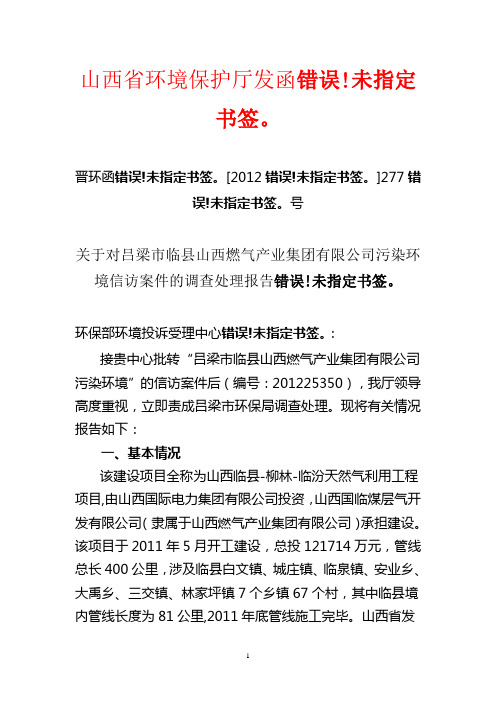 山西省环境保护厅发函错误!未指定书签。

晋环函错误!未指定书签。[2012 错误!未指定书签。]277 错误!未指定书签。号

关于对吕梁市临县山西燃气产业集团有限公司污染环境信访案件的调查处理报告错误!未指定书签。

环保部环境投诉受理中心错误!未指定书签。:

接贵中心批转“吕梁市临县山西燃气产业集团有限公司污染环境”的信访案件后（编号：201225350），我厅领导高度重视，立即责成吕梁市环保局调查处理。现将有关情况报告如下：

一、基本情况

该建设项目全称为山西临县-柳林-临汾天然气利用工程项目,由山西国际电力集团有限公司投资，山西国临煤层气开发有限公司（隶属于山西燃气产业集团有限公司）承担建设。该项目于 2011 年 5 月开工建设，总投 121714 万元，管线总长 400 公里，涉及临县白文镇、城庄镇、临泉镇、安业乡、大禹乡、三交镇、林家坪镇 7 个乡镇 67 个村，其中临县境内管线长度为 81 公里,2011 年底管线施工完毕。山西省发

1